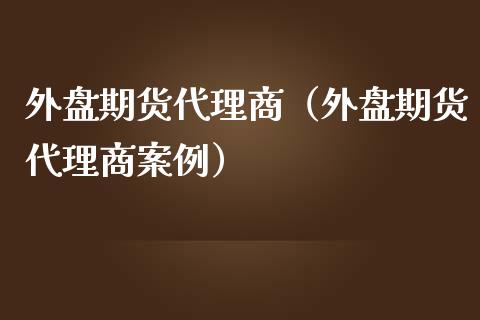 外盘期货代理商（外盘期货代理商案例）